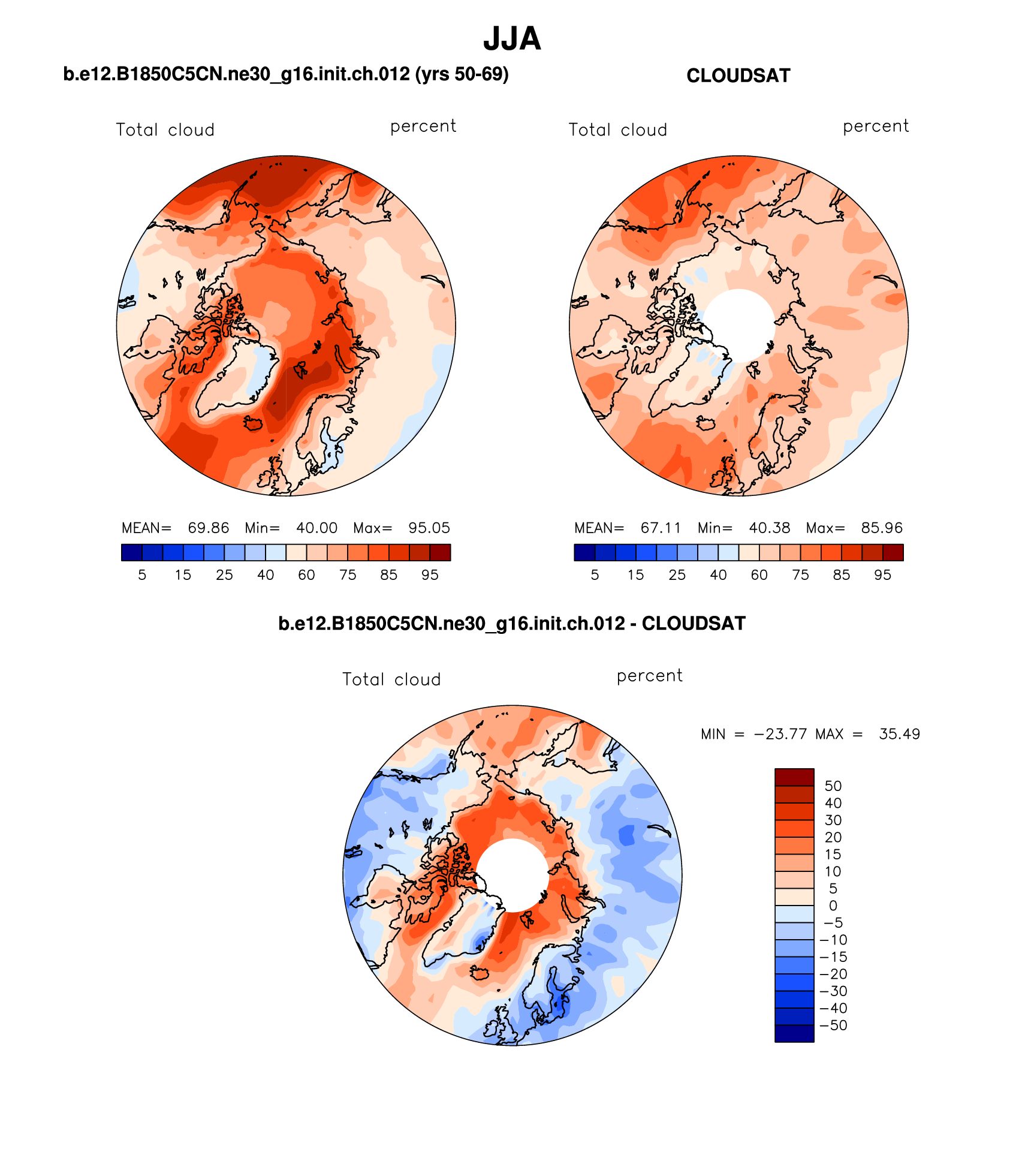 JJA

b.e12.B1850C5CN.ne30_g16.init.ch.012 (yrs 50-69)

Total cloud percent

MEAN= 69.86 Min= 40.00 Max= 95.05

5 15 25 40 60 75 85 95

CLOUDSAT

Total cloud percent

MEAN= 67.11 Min= 40.38 Max= 85.96

5 15 25 40 60 75 85 95

b.e12.B1850C5CN.ne30_g16.init.ch.012 - CLOUDSAT

Total cloud percent

MIN = −23.77 MAX = 35.49

50
40
30
20
15
10
5
0
−5
−10
−15
−20
−30
−40
−50